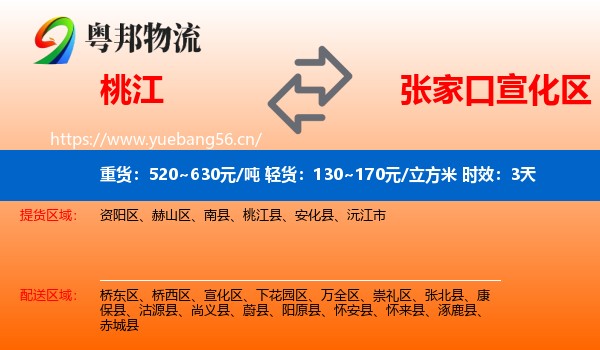 粤邦物流

桃江

张家口宣化区

https://www.yuebang56.cn/

重货：520~630元/吨 轻货：130~170元/立方米 时效：3天

提货区域：

资阳区、赫山区、南县、桃江县、安化县、沅江市

配送区域：

桥东区、桥西区、宣化区、下花园区、万全区、崇礼区、张北县、康保县、沽源县、尚义县、蔚县、阳原县、怀安县、怀来县、涿鹿县、赤城县